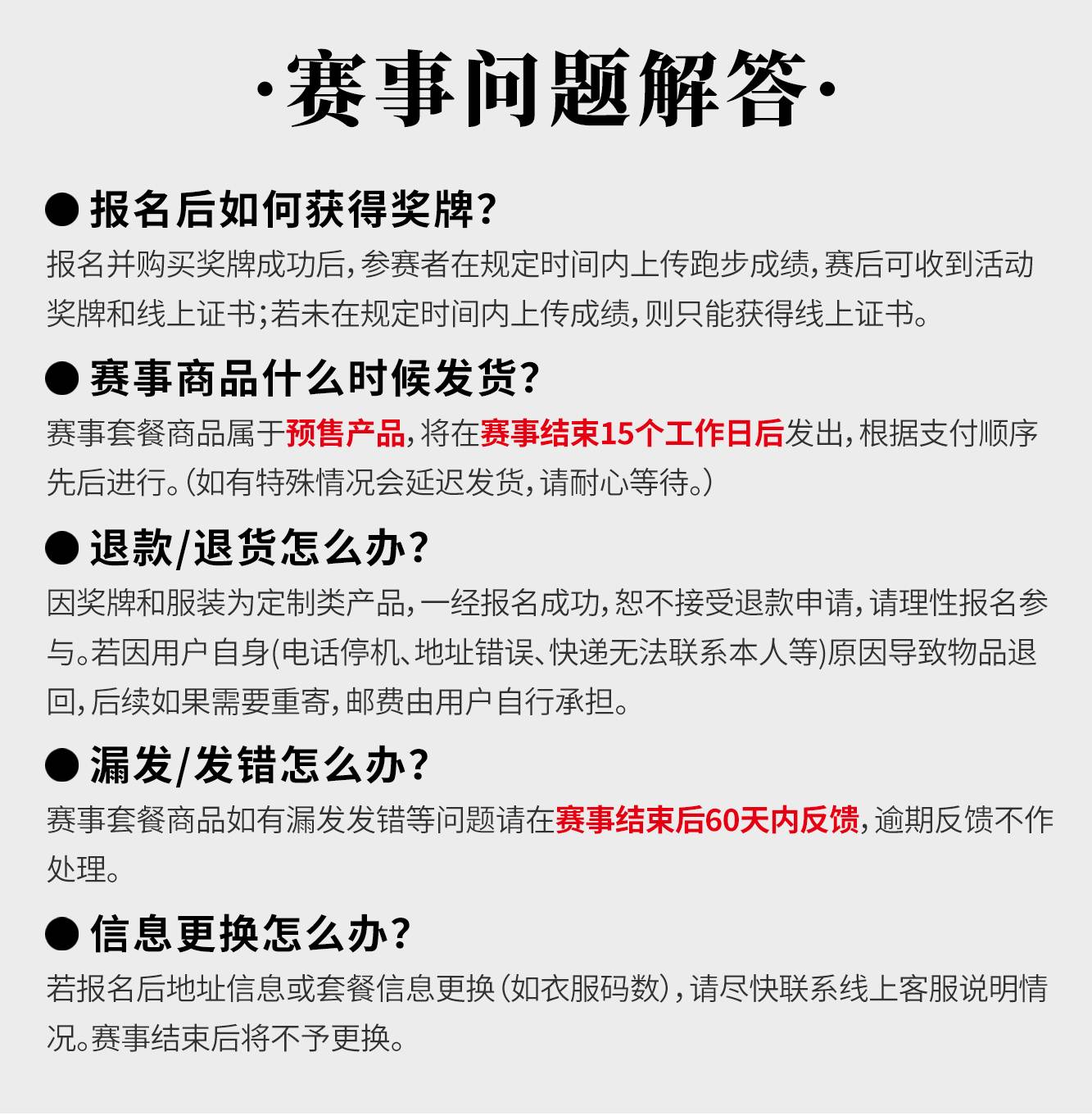 ·赛事问题解答·

● 报名后如何获得奖牌?
报名并购买奖牌成功后,参赛者在规定时间内上传跑步成绩,赛后可收到活动奖牌和线上证书;若未在规定时间内上传成绩,则只能获得线上证书。

● 赛事商品什么时候发货?
赛事套餐商品属于预售产品,将在赛事结束15个工作日后发出,根据支付顺序先后进行。(如有特殊情况会延迟发货,请耐心等待。)

● 退款/退货怎么办?
因奖牌和服装为定制类产品,一经报名成功,恕不接受退款申请,请理性报名参与。若因用户自身(电话停机、地址错误、快递无法联系本人等)原因导致物品退回,后续如果需要重寄,邮费由用户自行承担。

● 漏发/发错怎么办?
赛事套餐商品如有漏发发错等问题请在赛事结束后60天内反馈,逾期反馈不作处理。

● 信息更换怎么办?
若报名后地址信息或套餐信息更换(如衣服码数),请尽快联系线上客服说明情况。赛事结束后将不予更换。